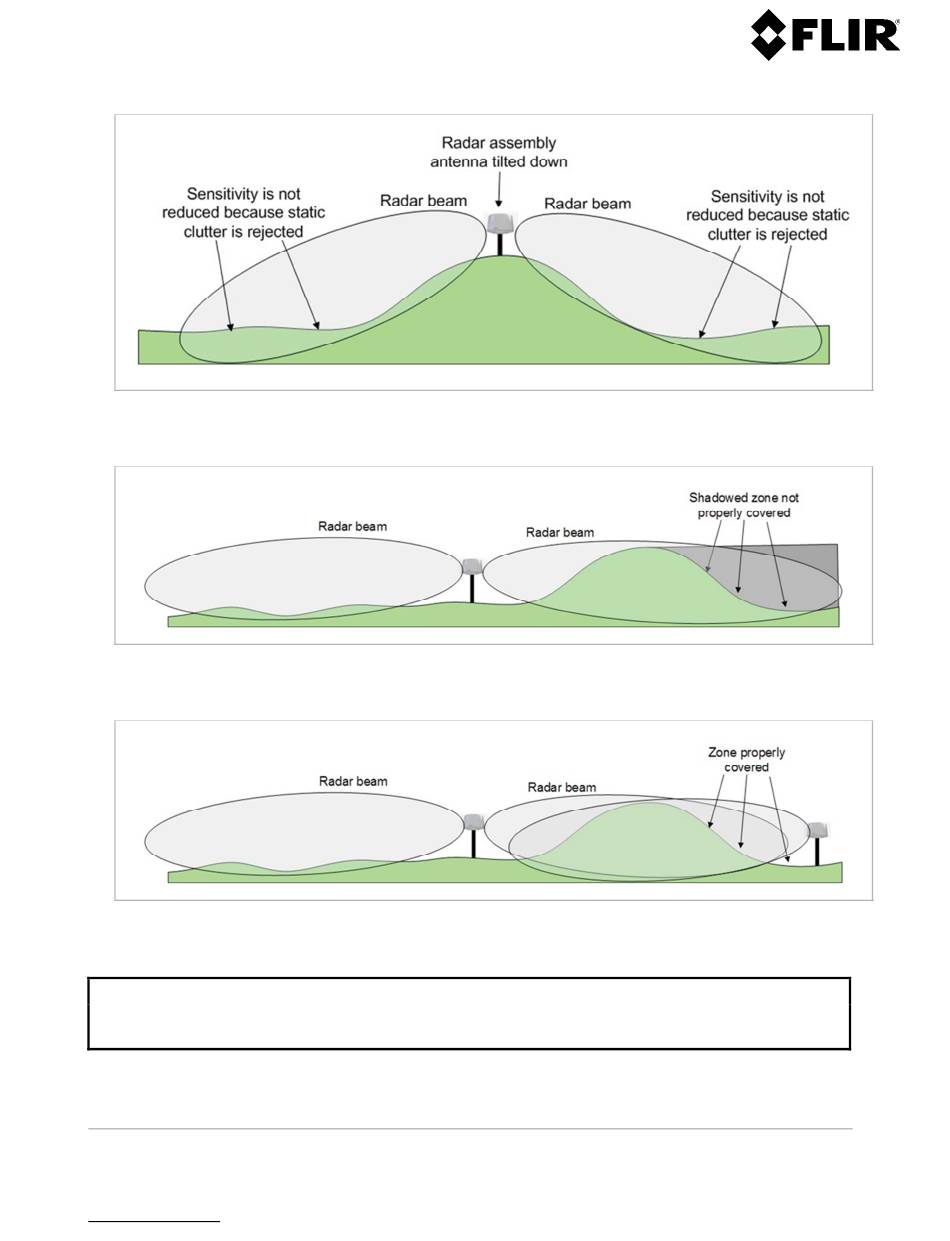 FLIR

Radar assembly antenna tilted down

Sensitivity is not reduced because static clutter is rejected

Radar beam

Radar beam

Sensitivity is not reduced because static clutter is rejected

Radar beam

Radar beam

Shadowed zone not properly covered

Radar beam

Radar beam

Zone properly covered